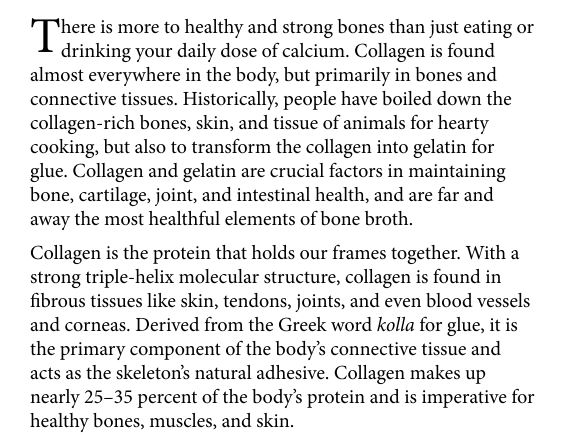 There is more to healthy and strong bones than just eating or drinking your daily dose of calcium. Collagen is found almost everywhere in the body, but primarily in bones and connective tissues. Historically, people have boiled down the collagen-rich bones, skin, and tissue of animals for hearty cooking, but also to transform the collagen into gelatin for glue. Collagen and gelatin are crucial factors in maintaining bone, cartilage, joint, and intestinal health, and are far and away the most healthful elements of bone broth.

Collagen is the protein that holds our frames together. With a strong triple-helix molecular structure, collagen is found in fibrous tissues like skin, tendons, joints, and even blood vessels and corneas. Derived from the Greek word kolla for glue, it is the primary component of the body's connective tissue and acts as the skeleton's natural adhesive. Collagen makes up nearly 25–35 percent of the body's protein and is imperative for healthy bones, muscles, and skin.